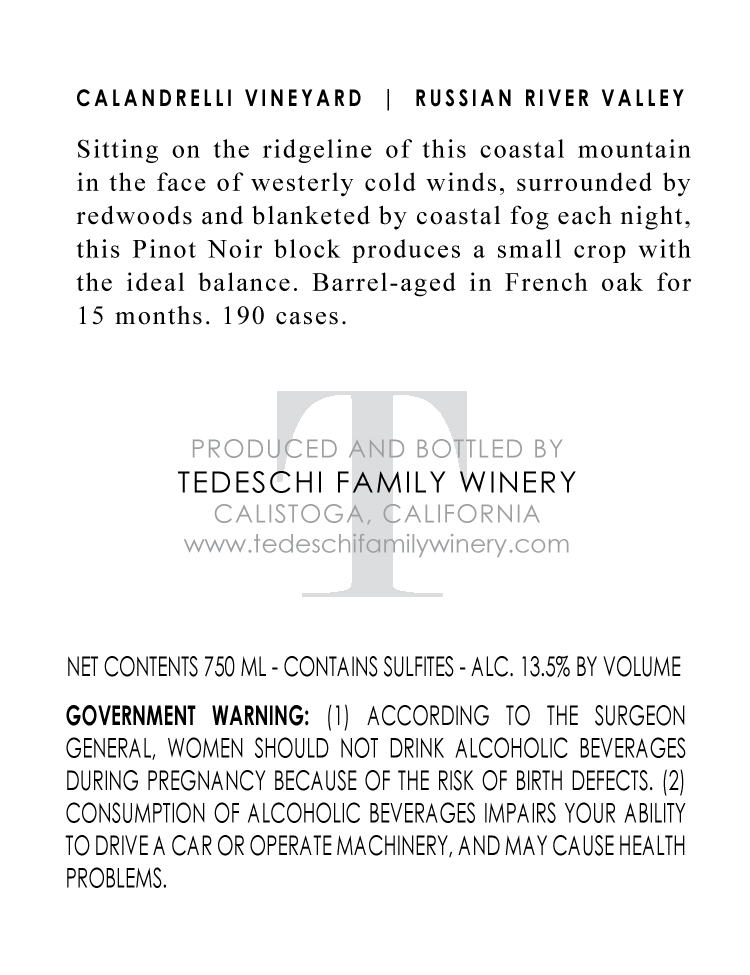 CALANDRELLI VINEYARD | RUSSIAN RIVER VALLEY

Sitting on the ridgeline of this coastal mountain in the face of westerly cold winds, surrounded by redwoods and blanketed by coastal fog each night, this Pinot Noir block produces a small crop with the ideal balance. Barrel-aged in French oak for 15 months. 190 cases.

T

PRODUCED AND BOTTLED BY
TEDESCHI FAMILY WINERY
CALISTOGA, CALIFORNIA
www.tedeschifamilywinery.com

NET CONTENTS 750 ML - CONTAINS SULFITES - ALC. 13.5% BY VOLUME

GOVERNMENT WARNING: (1) ACCORDING TO THE SURGEON GENERAL, WOMEN SHOULD NOT DRINK ALCOHOLIC BEVERAGES DURING PREGNANCY BECAUSE OF THE RISK OF BIRTH DEFECTS. (2) CONSUMPTION OF ALCOHOLIC BEVERAGES IMPAIRS YOUR ABILITY TO DRIVE A CAR OR OPERATE MACHINERY, AND MAY CAUSE HEALTH PROBLEMS.